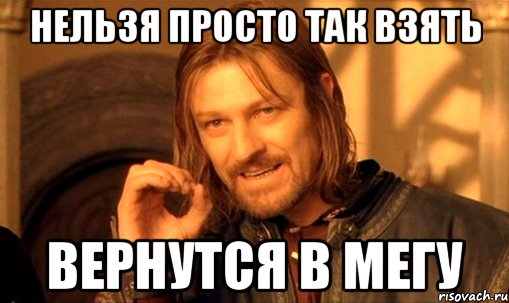 НЕЛЬЗЯ ПРОСТО ТАК ВЗЯТЬ

ВЕРНУТСЯ В МЕГУ

risovach.ru